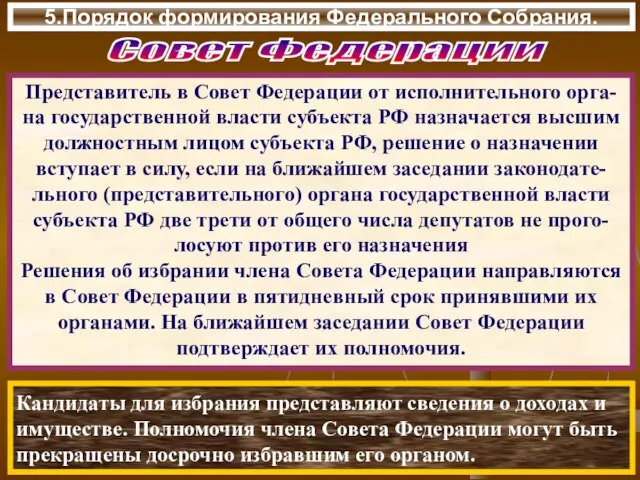 5.Порядок формирования Федерального Собрания.

Совет Федерации

Представитель в Совет Федерации от исполнительного органа государственной власти субъекта РФ назначается высшим должностным лицом субъекта РФ, решение о назначении вступает в силу, если на ближайшем заседании законодательного (представительного) органа государственной власти субъекта РФ две трети от общего числа депутатов не проголосуют против его назначения
Решения об избрании члена Совета Федерации направляются в Совет Федерации в пятидневный срок принявшими их органами. На ближайшем заседании Совет Федерации подтверждает их полномочия.

Кандидаты для избрания представляют сведения о доходах и имуществе. Полномочия члена Совета Федерации могут быть прекращены досрочно избравшим его органом.